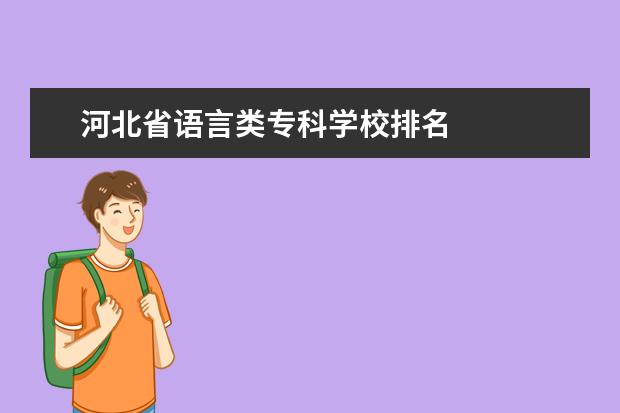 河北省语言类专科学校排名